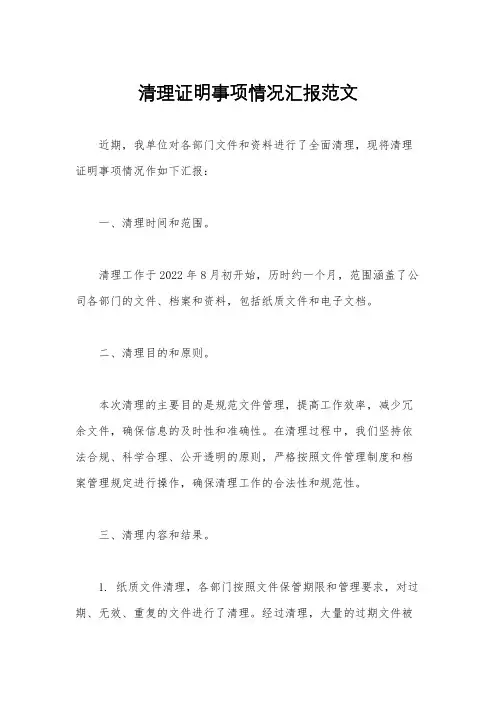 清理证明事项情况汇报范文

近期，我单位对各部门文件和资料进行了全面清理，现将清理证明事项情况作如下汇报：

一、清理时间和范围。

清理工作于2022年8月初开始，历时约一个月，范围涵盖了公司各部门的文件、档案和资料，包括纸质文件和电子文档。

二、清理目的和原则。

本次清理的主要目的是规范文件管理，提高工作效率，减少冗余文件，确保信息的及时性和准确性。在清理过程中，我们坚持依法合规、科学合理、公开透明的原则，严格按照文件管理制度和档案管理规定进行操作，确保清理工作的合法性和规范性。

三、清理内容和结果。

1. 纸质文件清理，各部门按照文件保管期限和管理要求，对过期、无效、重复的文件进行了清理。经过清理，大量的过期文件被